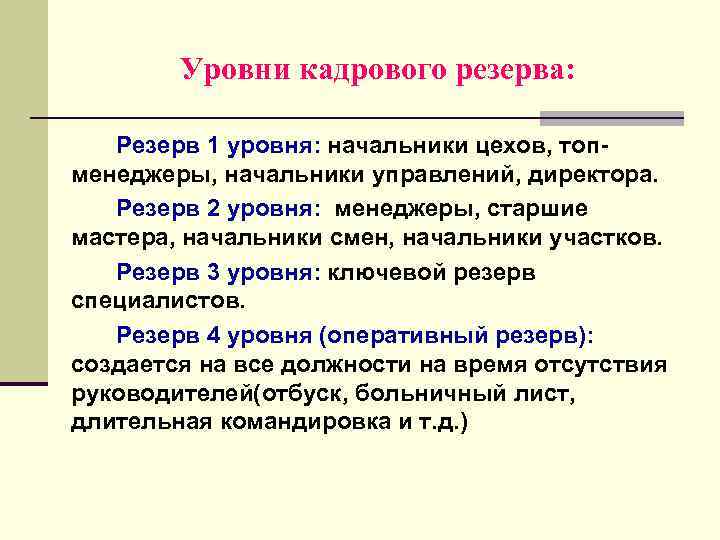 Уровни кадрового резерва:

Резерв 1 уровня: начальники цехов, топ-менеджеры, начальники управлений, директора.

Резерв 2 уровня: менеджеры, старшие мастера, начальники смен, начальники участков.

Резерв 3 уровня: ключевой резерв специалистов.

Резерв 4 уровня (оперативный резерв): создается на все должности на время отсутствия руководителей(отбуск, больничный лист, длительная командировка и т.д.)